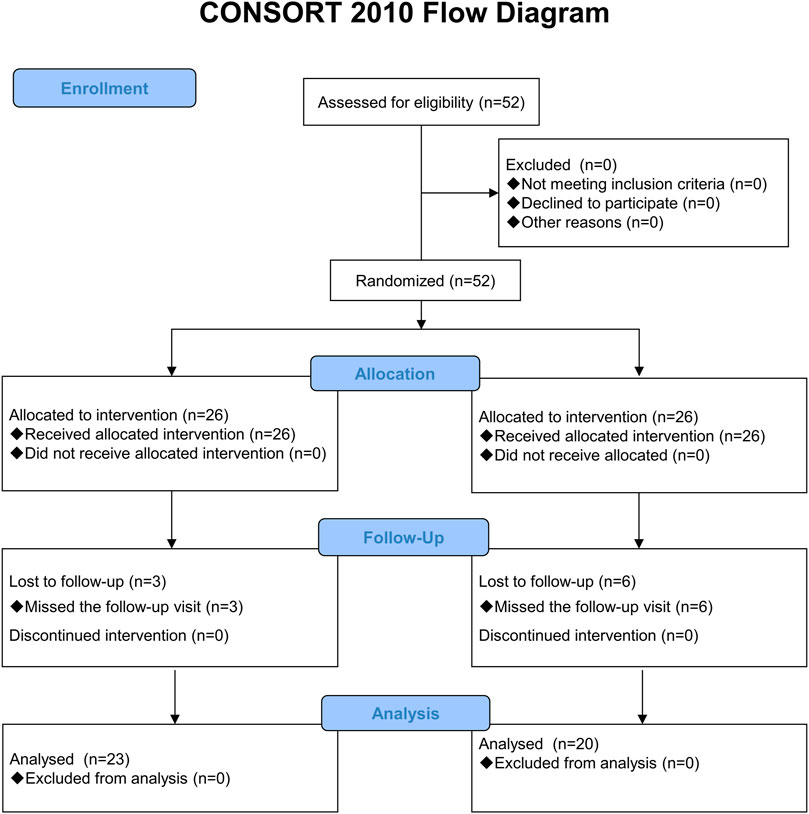 CONSORT 2010 Flow Diagram

Enrollment

Assessed for eligibility (n=52)

Excluded (n=0)
◆Not meeting inclusion criteria (n=0)
◆Declined to participate (n=0)
◆Other reasons (n=0)

Randomized (n=52)

Allocation

Allocated to intervention (n=26)
◆Received allocated intervention (n=26)
◆Did not receive allocated intervention (n=0)

Allocated to intervention (n=26)
◆Received allocated intervention (n=26)
◆Did not receive allocated (n=0)

Follow-Up

Lost to follow-up (n=3)
◆Missed the follow-up visit (n=3)
Discontinued intervention (n=0)

Lost to follow-up (n=6)
◆Missed the follow-up visit (n=6)
Discontinued intervention (n=0)

Analysis

Analysed (n=23)
◆Excluded from analysis (n=0)

Analysed (n=20)
◆Excluded from analysis (n=0)